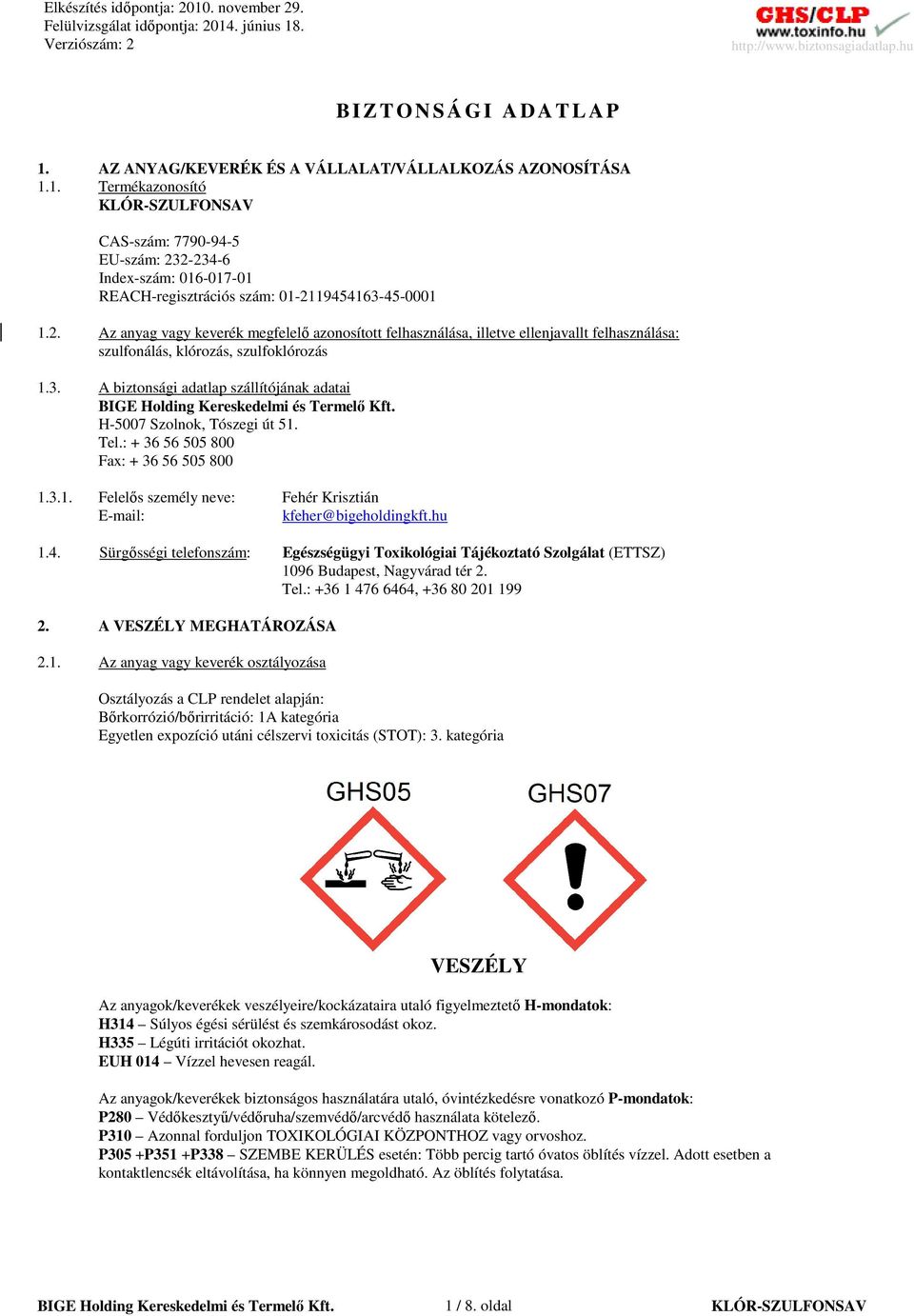 Elkészítés időpontja: 2010. november 29.
Felülvizsgálat időpontja: 2014. június 18.
Verziószám: 2

GHS/CLP
www.toxinfo.hu
http://www.biztonsagiadatlap.hu

BIZTONSÁGI ADATLAP

1. AZ ANYAG/KEVERÉK ÉS A VÁLLALAT/VÁLLALKOZÁS AZONOSÍTÁSA
1.1. Termékazonosító
KLÓR-SZULFONSAV

CAS-szám: 7790-94-5
EU-szám: 232-234-6
Index-szám: 016-017-01
REACH-regisztrációs szám: 01-2119454163-45-0001

1.2. Az anyag vagy keverék megfelelő azonosított felhasználása, illetve ellenjavallt felhasználása:
szulfonálás, klórozás, szulfoklórozás

1.3. A biztonsági adatlap szállítójának adatai
BIGE Holding Kereskedelmi és Termelő Kft.
H-5007 Szolnok, Tószegi út 51.
Tel.: + 36 56 505 800
Fax: + 36 56 505 800

1.3.1. Felelős személy neve: Fehér Krisztián
E-mail: kfeher@bigeholdingkft.hu

1.4. Sürgősségi telefonszám: Egészségügyi Toxikológiai Tájékoztató Szolgálat (ETTSZ)
1096 Budapest, Nagyvárad tér 2.
Tel.: +36 1 476 6464, +36 80 201 199

2. A VESZÉLY MEGHATÁROZÁSA

2.1. Az anyag vagy keverék osztályozása

Osztályozás a CLP rendelet alapján:
Bőrkorrózió/bőrirritáció: 1A kategória
Egyetlen expozíció utáni célszervi toxicitás (STOT): 3. kategória

GHS05 GHS07

VESZÉLY

Az anyagok/keverékek veszélyeire/kockázataira utaló figyelmeztető H-mondatok:
H314 – Súlyos égési sérülést és szemkárosodást okoz.
H335 – Légúti irritációt okozhat.
EUH 014 – Vízzel hevesen reagál.

Az anyagok/keverékek biztonságos használatára utaló, óvintézkedésre vonatkozó P-mondatok:
P280 – Védőkesztyű/védőruha/szemvédő/arcvédő használata kötelező.
P310 – Azonnal forduljon TOXIKOLÓGIAI KÖZPONTHOZ vagy orvoshoz.
P305 +P351 +P338 – SZEMBE KERÜLÉS esetén: Több percig tartó óvatos öblítés vízzel. Adott esetben a kontaktlencsék eltávolítása, ha könnyen megoldható. Az öblítés folytatása.

BIGE Holding Kereskedelmi és Termelő Kft. 1 / 8. oldal KLÓR-SZULFONSAV